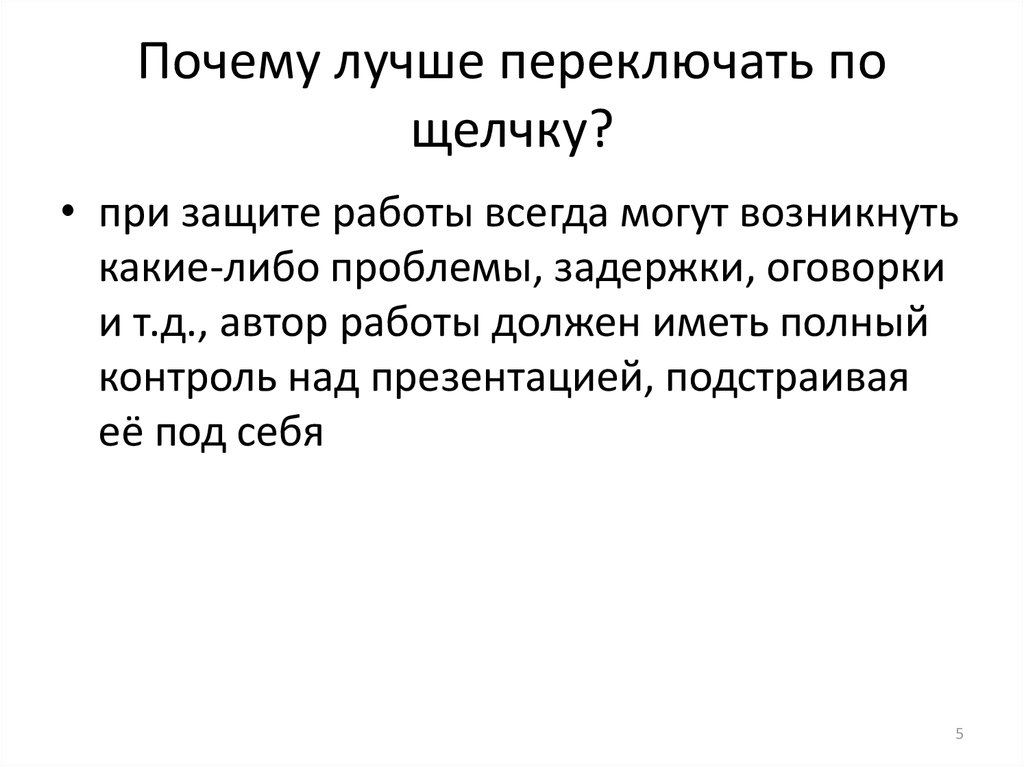 Почему лучше переключать по щелчку?

• при защите работы всегда могут возникнуть какие-либо проблемы, задержки, оговорки и т.д., автор работы должен иметь полный контроль над презентацией, подстраивая её под себя

5